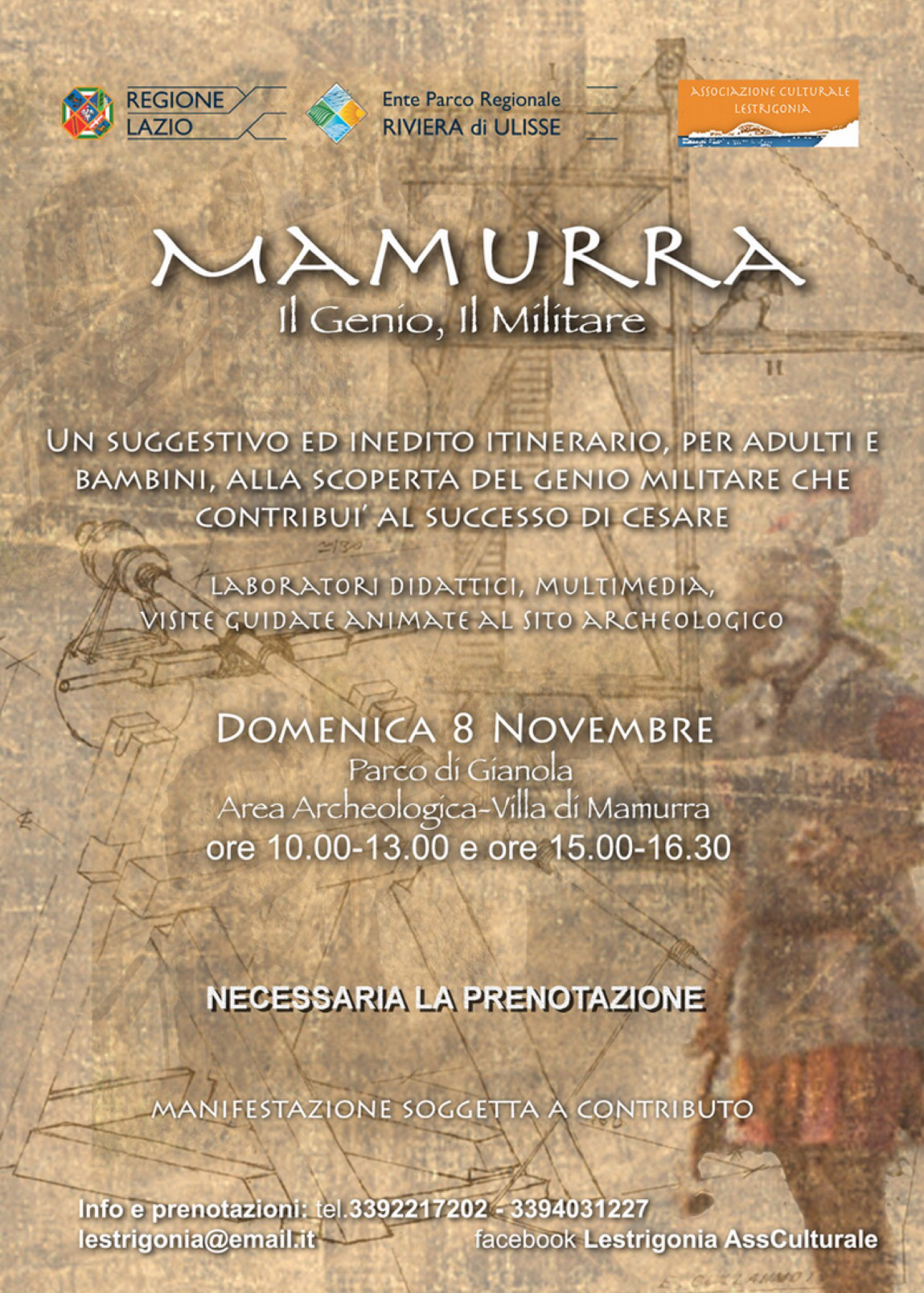 REGIONE LAZIO

Ente Parco Regionale RIVIERA di ULISSE

ASSOCIAZIONE CULTURALE LESTRIGONIA

MAMURRA
Il Genio, Il Militare

UN SUGGESTIVO ED INEDITO ITINERARIO, PER ADULTI E BAMBINI, ALLA SCOPERTA DEL GENIO MILITARE CHE CONTRIBUI' AL SUCCESSO DI CESARE

LABORATORI DIDATTICI, MULTIMEDIA, VISITE GUIDATE ANIMATE AL SITO ARCHEOLOGICO

DOMENICA 8 NOVEMBRE
Parco di Gianola
Area Archeologica-Villa di Mamurra
ore 10.00-13.00 e ore 15.00-16.30

NECESSARIA LA PRENOTAZIONE

MANIFESTAZIONE SOGGETTA A CONTRIBUTO

Info e prenotazioni: tel.3392217202 - 3394031227
lestrigonia@email.it
facebook Lestrigonia AssCulturale